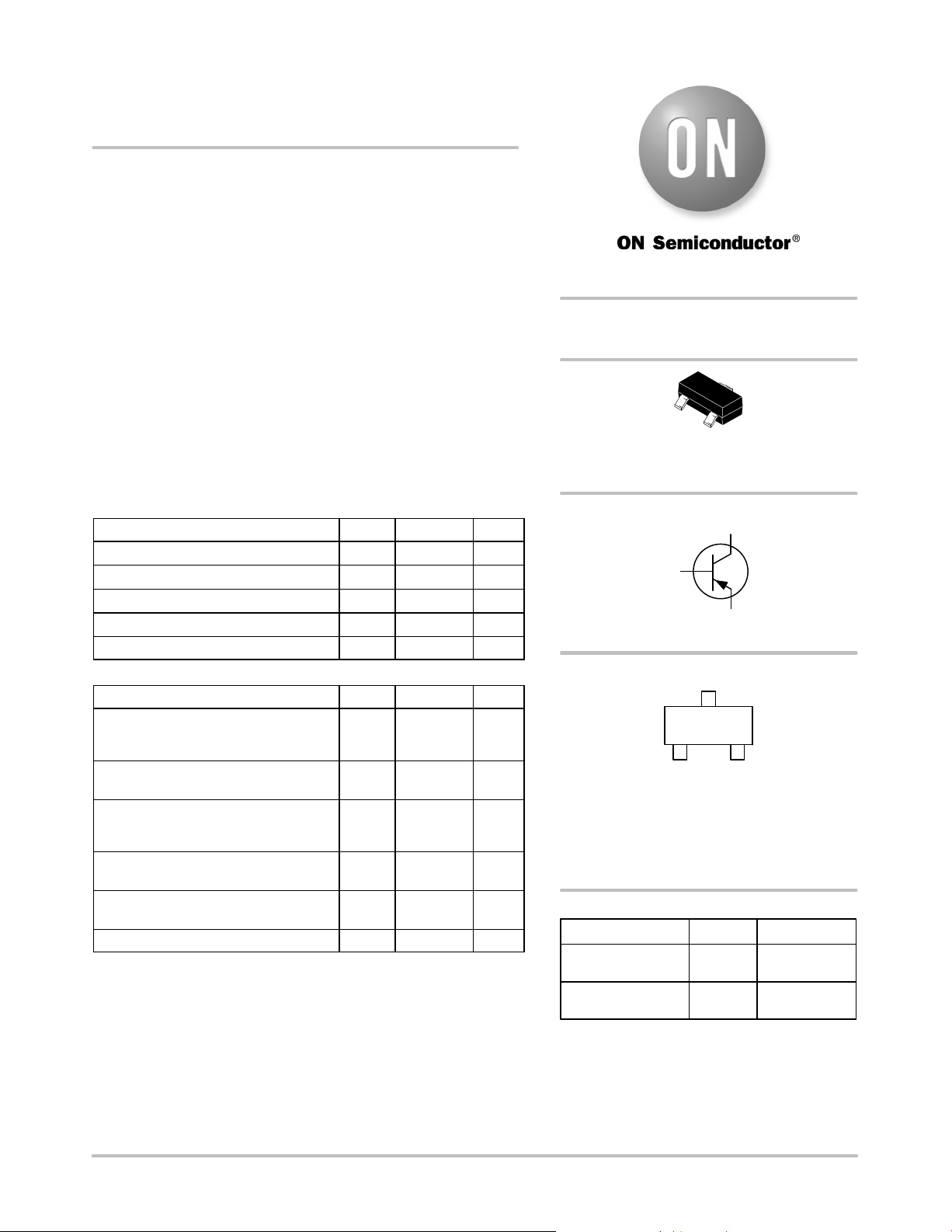 ON

ON Semiconductor®